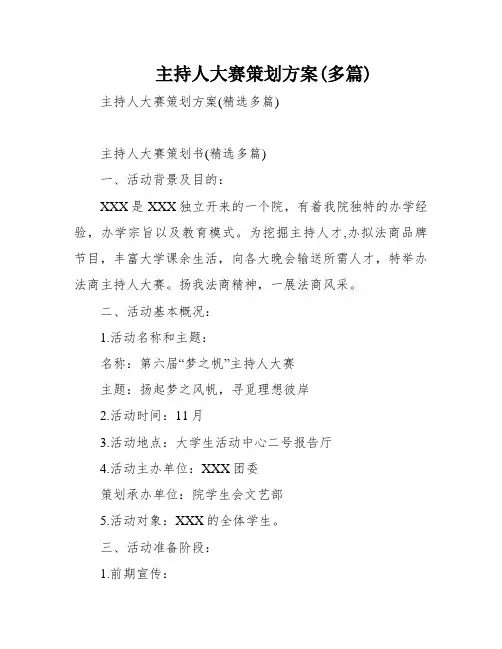 主持人大赛策划方案(多篇)

主持人大赛策划方案(精选多篇)

主持人大赛策划书(精选多篇)

一、活动背景及目的：

XXX是XXX独立开来的一个院，有着我院独特的办学经验，办学宗旨以及教育模式。为挖掘主持人才,办拟法商品牌节目，丰富大学课余生活，向各大晚会输送所需人才，特举办法商主持人大赛。扬我法商精神，一展法商风采。

二、活动基本概况：

1.活动名称和主题：

名称：第六届“梦之帆”主持人大赛

主题：扬起梦之风帆，寻觅理想彼岸

2.活动时间：11月

3.活动地点：大学生活动中心二号报告厅

4.活动主办单位：XXX团委

策划承办单位：院学生会文艺部

5.活动对象：XXX的全体学生。

三、活动准备阶段：

1.前期宣传：